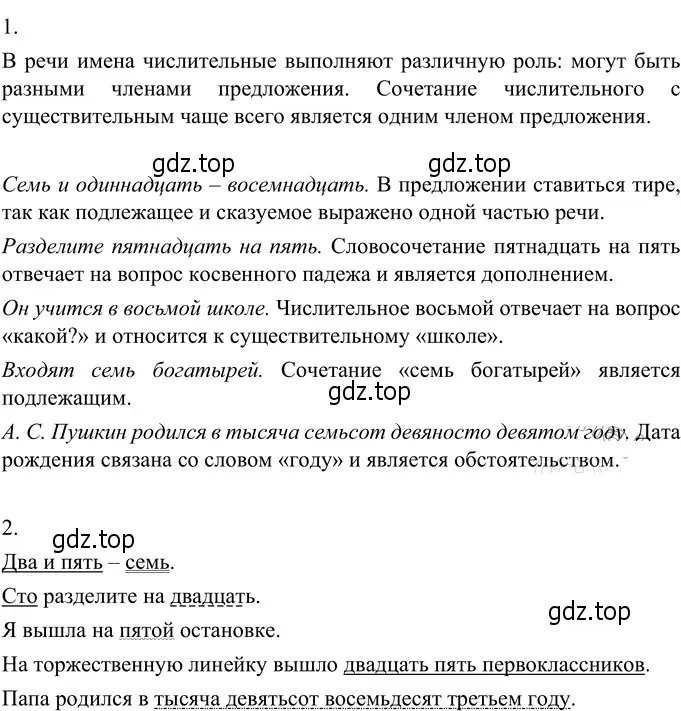 1.

В речи имена числительные выполняют различную роль: могут быть разными членами предложения. Сочетание числительного с существительным чаще всего является одним членом предложения.

gdz.top gdz.top

Семь и одиннадцать – восемнадцать. В предложении ставиться тире, так как подлежащее и сказуемое выражено одной частью речи.

Разделите пятнадцать на пять. Словосочетание пятнадцать на пять отвечает на вопрос косвенного падежа и является дополнением.

Он учится в восьмой школе. Числительное восьмой отвечает на вопрос «какой?» и относится к существительному «школе».

Входят семь богатырей. Сочетание «семь богатырей» является подлежащим.

gdz.top

А. С. Пушкин родился в тысяча семьсот девяносто девятом году. Дата рождения связана со словом «году» и является обстоятельством.

2.

gdz.top

Два и пять – семь.

Сто разделите на двадцать.

gdz.top

Я вышла на пятой остановке.

На торжественную линейку вышло двадцать пять первоклассников.

Папа родился в тысяча девятьсот восемьдесят третьем году.